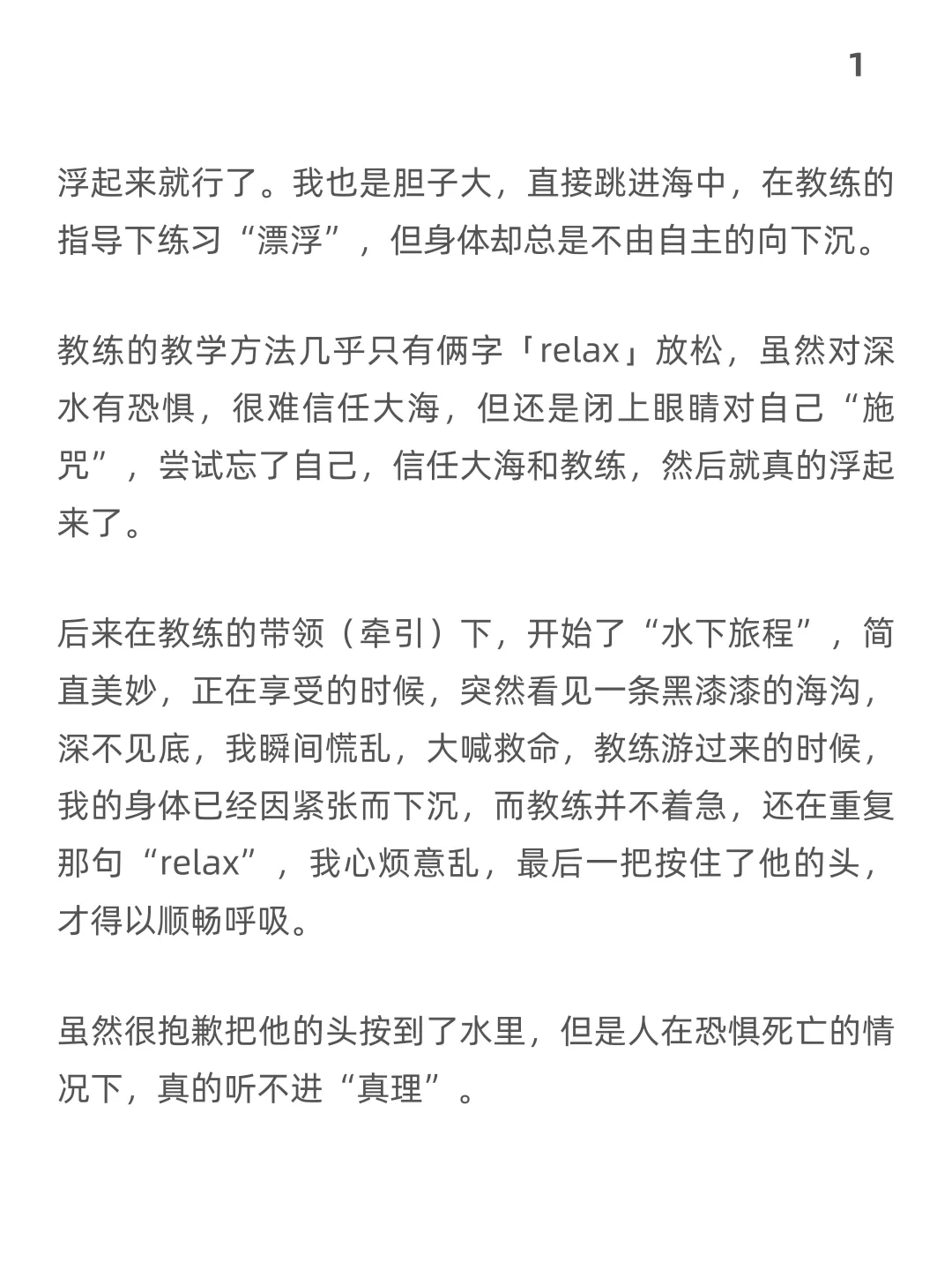 1

浮起来就行了。我也是胆子大，直接跳进海中，在教练的指导下练习“漂浮”，但身体却总是不由自主的向下沉。

教练的教学方法几乎只有俩字「relax」放松，虽然对深水有恐惧，很难信任大海，但还是闭上眼睛对自己“施咒”，尝试忘了自己，信任大海和教练，然后就真的浮起来了。

后来在教练的带领（牵引）下，开始了“水下旅程”，简直美妙，正在享受的时候，突然看见一条黑漆漆的海沟，深不见底，我瞬间慌乱，大喊救命，教练游过来的时候，我的身体已经因紧张而下沉，而教练并不着急，还在重复那句“relax”，我心烦意乱，最后一把按住了他的头，才得以顺畅呼吸。

虽然很抱歉把他的头按到了水里，但是人在恐惧死亡的情况下，真的听不进“真理”。